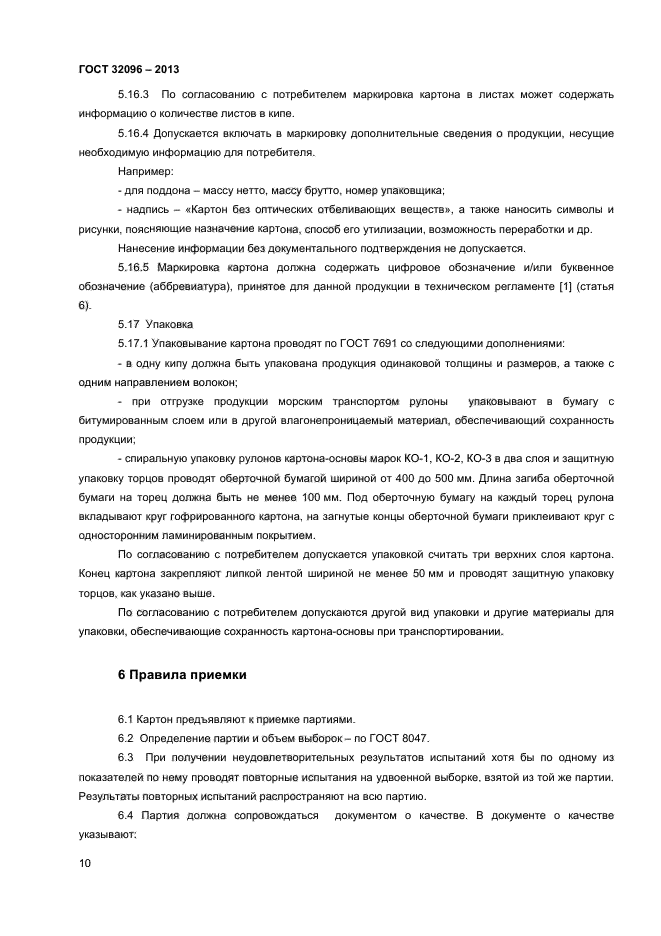 ГОСТ 32096 – 2013

5.16.3 По согласованию с потребителем маркировка картона в листах может содержать информацию о количестве листов в кипе.

5.16.4 Допускается включать в маркировку дополнительные сведения о продукции, несущие необходимую информацию для потребителя.

Например:

- для поддона – массу нетто, массу брутто, номер упаковщика;

- надпись – «Картон без оптических отбеливающих веществ», а также наносить символы и рисунки, поясняющие назначение картона, способ его утилизации, возможность переработки и др.

Нанесение информации без документального подтверждения не допускается.

5.16.5 Маркировка картона должна содержать цифровое обозначение и/или буквенное обозначение (аббревиатура), принятое для данной продукции в техническом регламенте [1] (статья 6).

5.17 Упаковка

5.17.1 Упаковывание картона проводят по ГОСТ 7691 со следующими дополнениями:

- в одну кипу должна быть упакована продукция одинаковой толщины и размеров, а также с одним направлением волокон;

- при отгрузке продукции морским транспортом рулоны упаковывают в бумагу с битумированным слоем или в другой влагонепроницаемый материал, обеспечивающий сохранность продукции;

- спиральную упаковку рулонов картона-основы марок КО-1, КО-2, КО-3 в два слоя и защитную упаковку торцов проводят оберточной бумагой шириной от 400 до 500 мм. Длина загиба оберточной бумаги на торец должна быть не менее 100 мм. Под оберточную бумагу на каждый торец рулона вкладывают круг гофрированного картона, на загнутые концы оберточной бумаги приклеивают круг с односторонним ламинированным покрытием.

По согласованию с потребителем допускается упаковкой считать три верхних слоя картона. Конец картона закрепляют липкой лентой шириной не менее 50 мм и проводят защитную упаковку торцов, как указано выше.

По согласованию с потребителем допускаются другой вид упаковки и другие материалы для упаковки, обеспечивающие сохранность картона-основы при транспортировании.

6 Правила приемки

6.1 Картон предъявляют к приемке партиями.

6.2 Определение партии и объем выборок – по ГОСТ 8047.

6.3 При получении неудовлетворительных результатов испытаний хотя бы по одному из показателей по нему проводят повторные испытания на удвоенной выборке, взятой из той же партии. Результаты повторных испытаний распространяют на всю партию.

6.4 Партия должна сопровождаться документом о качестве. В документе о качестве указывают:

10